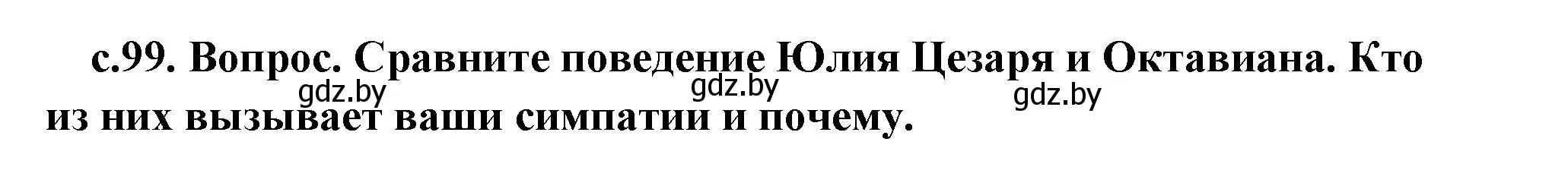 с.99. Вопрос. Сравните поведение Юлия Цезаря и Октавиана. Кто из них вызывает ваши симпатии и почему.

gdz.by gdz.by gdz.by